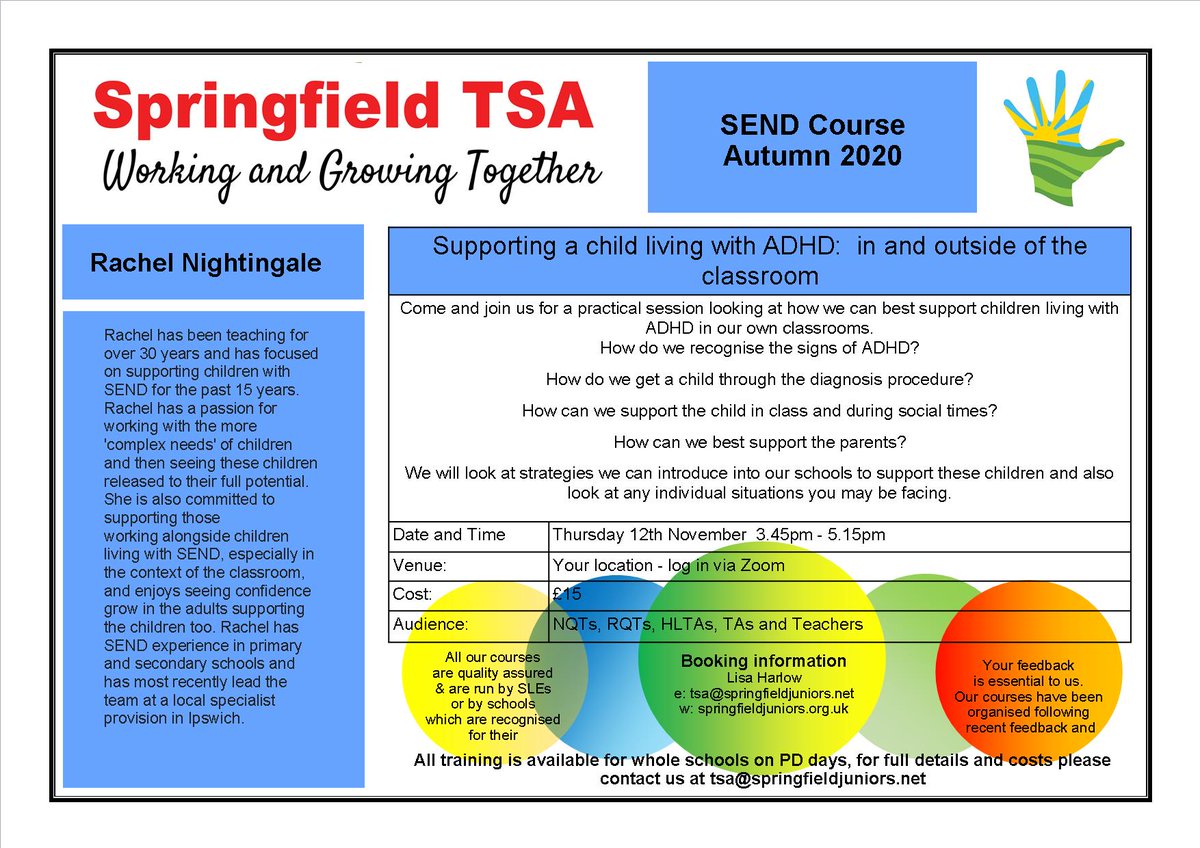 Springfield TSA
Working and Growing Together

SEND Course
Autumn 2020

Rachel Nightingale

Rachel has been teaching for over 30 years and has focused on supporting children with SEND for the past 15 years. Rachel has a passion for working with the more 'complex needs' of children and then seeing these children released to their full potential. She is also committed to supporting those working alongside children living with SEND, especially in the context of the classroom, and enjoys seeing confidence grow in the adults supporting the children too. Rachel has SEND experience in primary and secondary schools and has most recently lead the team at a local specialist provision in Ipswich.

Supporting a child living with ADHD: in and outside of the classroom

Come and join us for a practical session looking at how we can best support children living with ADHD in our own classrooms.
How do we recognise the signs of ADHD?

How do we get a child through the diagnosis procedure?

How can we support the child in class and during social times?

How can we best support the parents?

We will look at strategies we can introduce into our schools to support these children and also look at any individual situations you may be facing.

| Date and Time | Thursday 12th November 3.45pm - 5.15pm |
|---|---|
| Venue: | Your location - log in via Zoom |
| Cost: | £15 |
| Audience: | NQTs, RQTs, HLTAs, TAs and Teachers |

All our courses are quality assured & are run by SLEs or by schools which are recognised for their

Booking information
Lisa Harlow
e: tsa@springfieldjuniors.net
w: springfieldjuniors.org.uk

Your feedback is essential to us. Our courses have been organised following recent feedback and

All training is available for whole schools on PD days, for full details and costs please contact us at tsa@springfieldjuniors.net